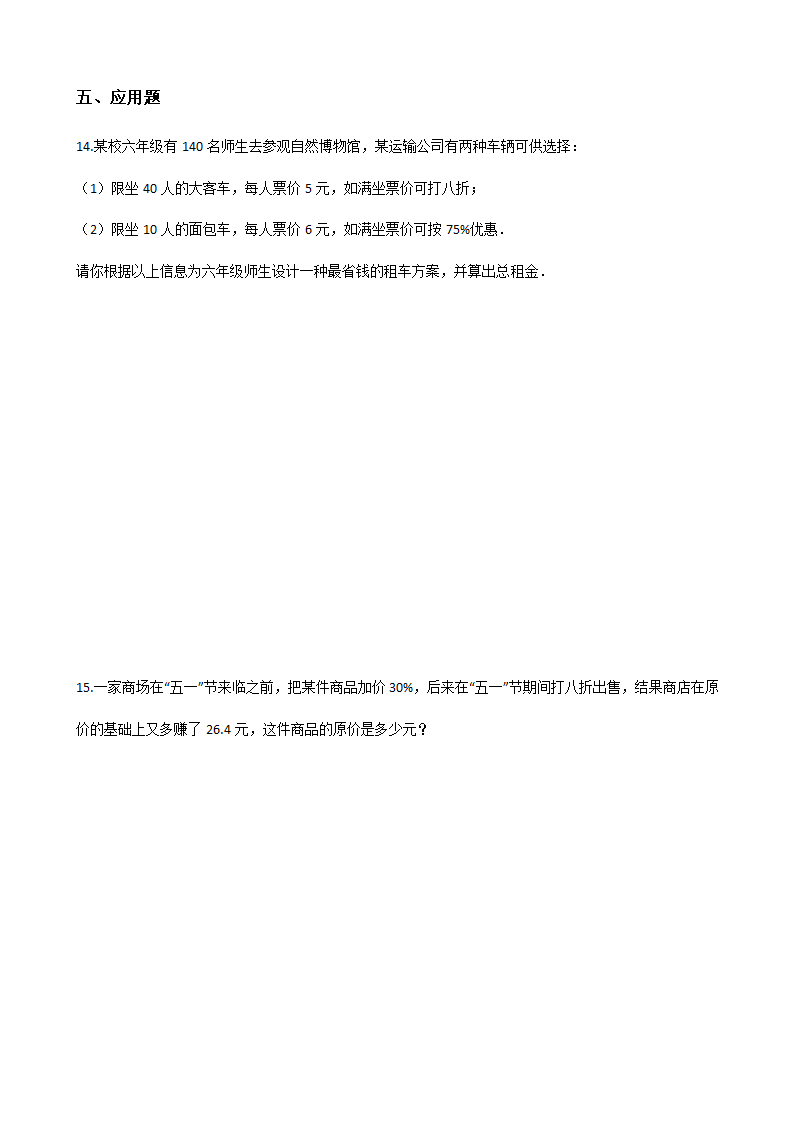 五、应用题

14.某校六年级有 140 名师生去参观自然博物馆，某运输公司有两种车辆可供选择：

（1）限坐 40 人的大客车，每人票价 5 元，如满坐票价可打八折；

（2）限坐 10 人的面包车，每人票价 6 元，如满坐票价可按 75%优惠．

请你根据以上信息为六年级师生设计一种最省钱的租车方案，并算出总租金．

15.一家商场在“五一”节来临之前，把某件商品加价 30%，后来在“五一”节期间打八折出售，结果商店在原价的基础上又多赚了 26.4 元，这件商品的原价是多少元？